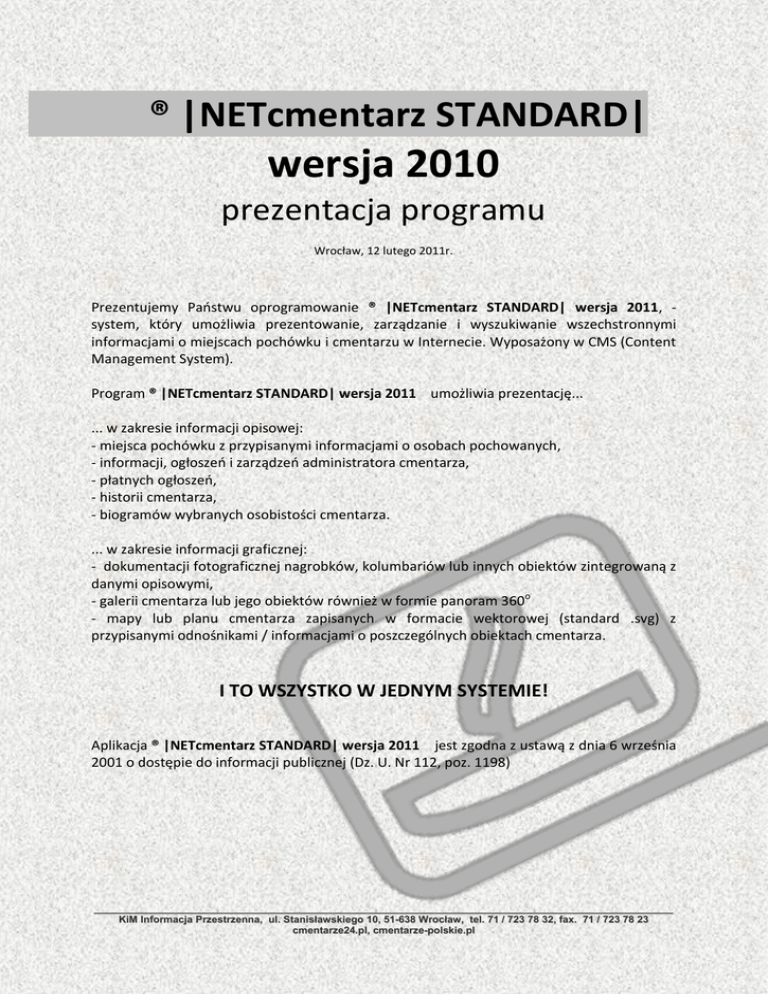 ® |NETcmentarz STANDARD|
wersja 2010
prezentacja programu

Wrocław, 12 lutego 2011r.

Prezentujemy Państwu oprogramowanie ® |NETcmentarz STANDARD| wersja 2011, - system, który umożliwia prezentowanie, zarządzanie i wyszukiwanie wszechstronnymi informacjami o miejscach pochówku i cmentarzu w Internecie. Wyposażony w CMS (Content Management System).

Program ® |NETcmentarz STANDARD| wersja 2011 umożliwia prezentację...

... w zakresie informacji opisowej:
- miejsca pochówku z przypisanymi informacjami o osobach pochowanych,
- informacji, ogłoszeń i zarządzeń administratora cmentarza,
- płatnych ogłoszeń,
- historii cmentarza,
- biogramów wybranych osobistości cmentarza.

... w zakresie informacji graficznej:
- dokumentacji fotograficznej nagrobków, kolumbariów lub innych obiektów zintegrowaną z danymi opisowymi,
- galerii cmentarza lub jego obiektów również w formie panoram 360°
- mapy lub planu cmentarza zapisanych w formacie wektorowej (standard .svg) z przypisanymi odnośnikami / informacjami o poszczególnych obiektach cmentarza.

I TO WSZYSTKO W JEDNYM SYSTEMIE!

Aplikacja ® |NETcmentarz STANDARD| wersja 2011 jest zgodna z ustawą z dnia 6 września 2001 o dostępie do informacji publicznej (Dz. U. Nr 112, poz. 1198)

KiM Informacja Przestrzenna, ul. Stanisławskiego 10, 51-638 Wrocław, tel. 71 / 723 78 32, fax. 71 / 723 78 23
cmentarze24.pl, cmentarze-polskie.pl